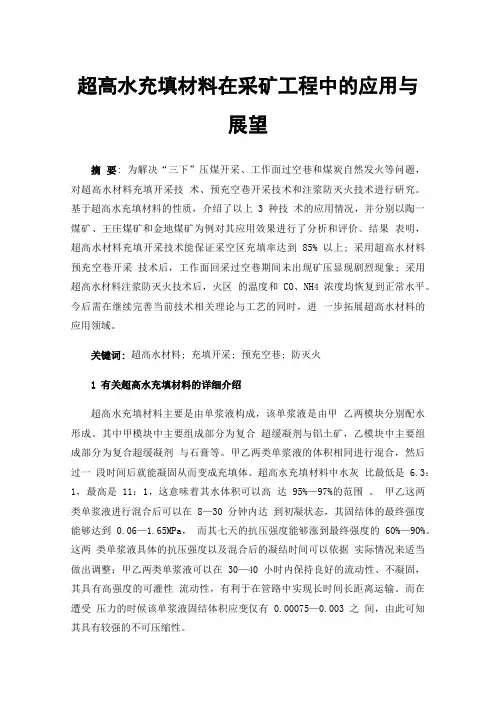 超高水充填材料在采矿工程中的应用与展望

摘 要：为解决“三下”压煤开采、工作面过空巷和煤炭自然发火等问题，对超高水材料充填开采技 术、预充空巷开采技术和注浆防灭火技术进行研究。基于超高水充填材料的性质，介绍了以上 3 种技 术的应用情况，并分别以陶一煤矿、王庄煤矿和金地煤矿为例对其应用效果进行了分析和评价。结果 表明，超高水材料充填开采技术能保证采空区充填率达到 85% 以上；采用超高水材料预充空巷开采 技术后，工作面回采过空巷期间未出现矿压显现剧烈现象；采用超高水材料注浆防灭火技术后，火区 的温度和 CO、NH4 浓度均恢复到正常水平。今后需在继续完善当前技术相关理论与工艺的同时，进 一步拓展超高水材料的应用领域。

关键词：超高水材料；充填开采；预充空巷；防灭火

1 有关超高水充填材料的详细介绍

超高水充填材料主要是由单浆液构成，该单浆液是由甲 乙两模块分别配水形成。其中甲模块中主要组成部分为复合 超缓凝剂与铝土矿，乙模块中主要组成部分为复合超缓凝剂 与石膏等。甲乙两类单浆液的体积相同进行混合，然后过一 段时间后就能凝固从而变成充填体。超高水充填材料中水灰 比最低是 6.3：1，最高是 11：1，这意味着其水体积可以高 达 95%—97%的范围 。 甲乙这两类单浆液进行混合后可以在 8—30 分钟内达 到初凝状态，其固结体的最终强度能够达到 0.06—1.65MPa， 而其七天的抗压强度能够涨到最终强度的 60%—90%。这两 类单浆液具体的抗压强度以及混合后的凝结时间可以依据 实际情况来适当做出调整；甲乙两类单浆液可以在 30—40 小时内保持良好的流动性、不凝固，其具有高强度的可灌性 流动性，有利于在管路中实现长时间长距离运输。而在遭受 压力的时候该单浆液固结体积应变仅有 0.00075—0.003 之 间，由此可知其具有较强的不可压缩性。